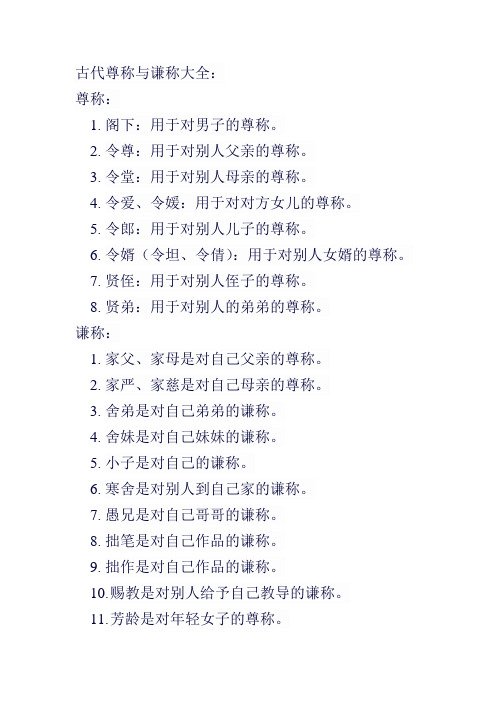 古代尊称与谦称大全：
尊称：
1. 阁下：用于对男子的尊称。
2. 令尊：用于对别人父亲的尊称。
3. 令堂：用于对别人母亲的尊称。
4. 令爱、令媛：用于对对方女儿的尊称。
5. 令郎：用于对别人儿子的尊称。
6. 令婿（令坦、令倩）：用于对别人女婿的尊称。
7. 贤侄：用于对别人侄子的尊称。
8. 贤弟：用于对别人的弟弟的尊称。
谦称：
1. 家父、家母是对自己父亲的尊称。
2. 家严、家慈是对自己母亲的尊称。
3. 舍弟是对自己弟弟的谦称。
4. 舍妹是对自己妹妹的谦称。
5. 小子是对自己的谦称。
6. 寒舍是对别人到自己家的谦称。
7. 愚兄是对自己哥哥的谦称。
8. 拙笔是对自己作品的谦称。
9. 拙作是对自己作品的谦称。
10.赐教是对别人给予自己教导的谦称。
11.芳龄是对年轻女子的尊称。